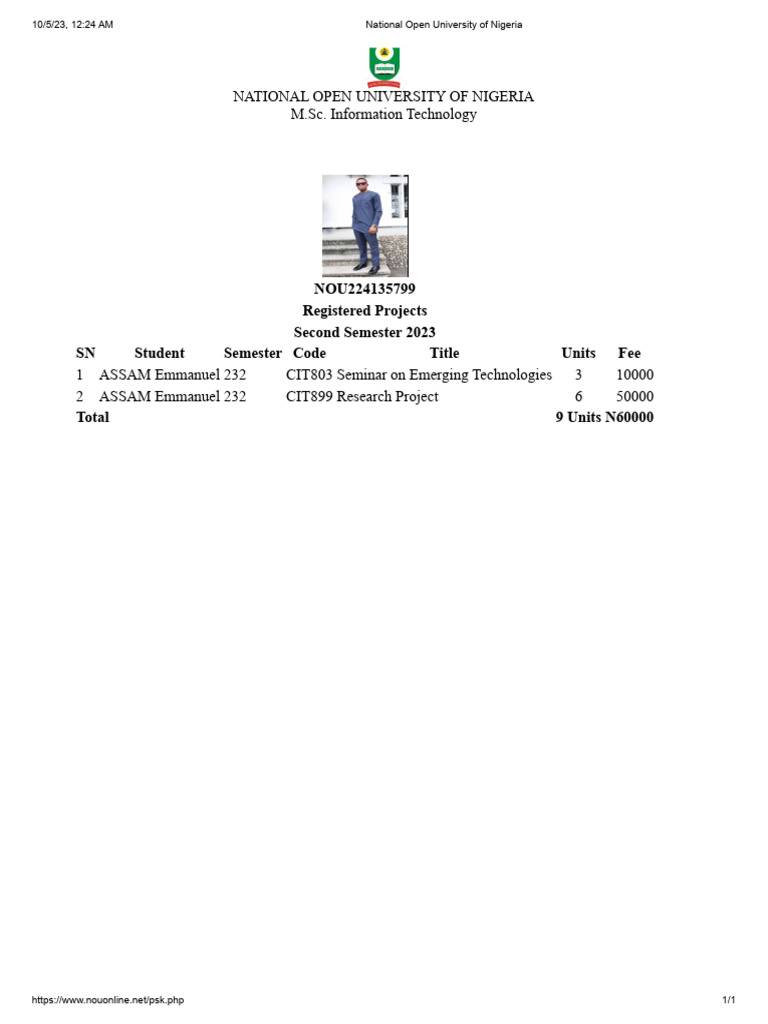 10/5/23, 12:24 AM National Open University of Nigeria

NATIONAL OPEN UNIVERSITY OF NIGERIA
M.Sc. Information Technology

NOU224135799
Registered Projects
Second Semester 2023

| SN | Student | Semester | Code | Title | Units | Fee |
|---|---|---|---|---|---|---|
| 1 | ASSAM Emmanuel | 232 | CIT803 | Seminar on Emerging Technologies | 3 | 10000 |
| 2 | ASSAM Emmanuel | 232 | CIT899 | Research Project | 6 | 50000 |
| Total | | | | | 9 Units | N60000 |

https://www.nouonline.net/psk.php 1/1